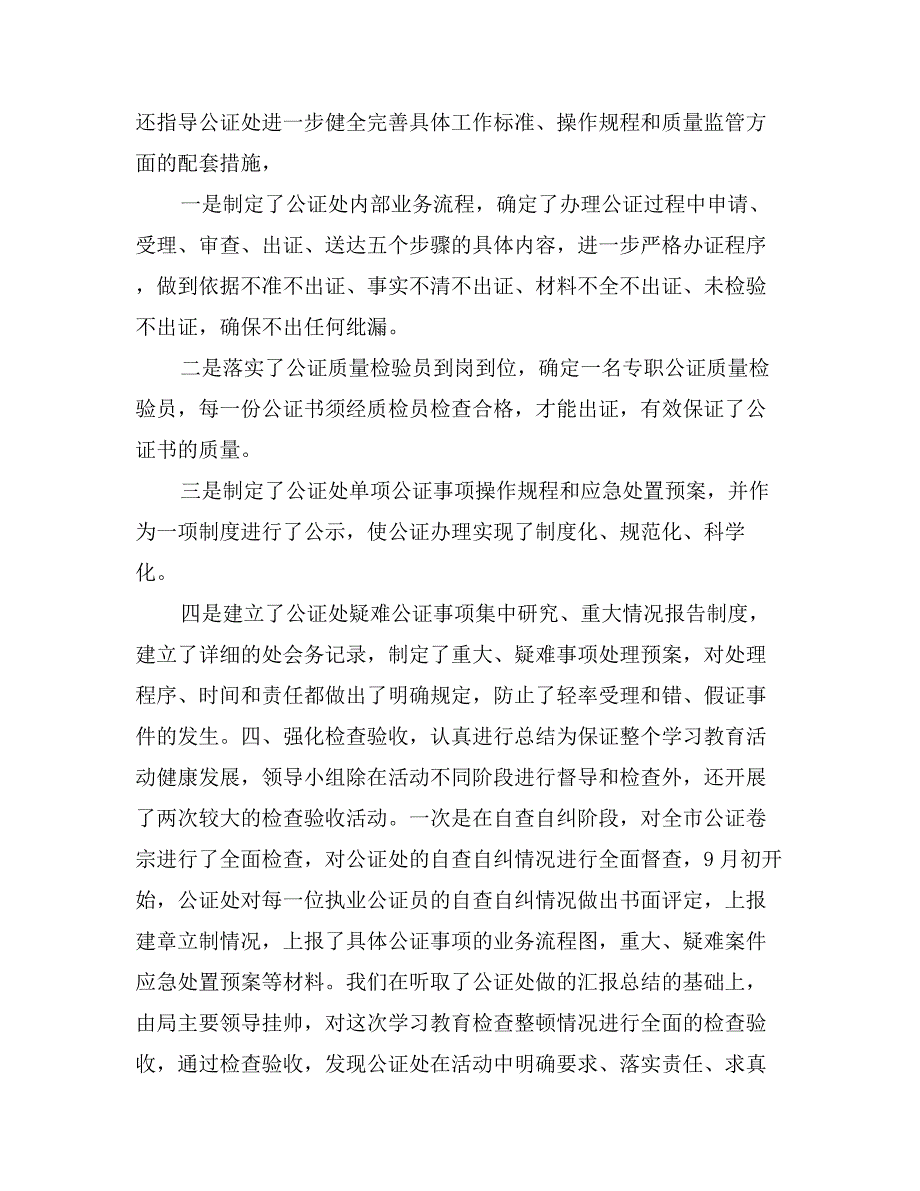 还指导公证处进一步健全完善具体工作标准、操作规程和质量监管方面的配套措施，

一是制定了公证处内部业务流程，确定了办理公证过程中申请、受理、审查、出证、送达五个步骤的具体内容，进一步严格办证程序，做到依据不准不出证、事实不清不出证、材料不全不出证、未检验不出证，确保不出任何纰漏。

二是落实了公证质量检验员到岗到位，确定一名专职公证质量检验员，每一份公证书须经质检员检查合格，才能出证，有效保证了公证书的质量。

三是制定了公证处单项公证事项操作规程和应急处置预案，并作为一项制度进行了公示，使公证办理实现了制度化、规范化、科学化。

四是建立了公证处疑难公证事项集中研究、重大情况报告制度，建立了详细的处会务记录，制定了重大、疑难事项处理预案，对处理程序、时间和责任都做出了明确规定，防止了轻率受理和错、假证事件的发生。四、强化检查验收，认真进行总结为保证整个学习教育活动健康发展，领导小组除在活动不同阶段进行督导和检查外，还开展了两次较大的检查验收活动。一次是在自查自纠阶段，对全市公证卷宗进行了全面检查，对公证处的自查自纠情况进行全面督查，9月初开始，公证处对每一位执业公证员的自查自纠情况做出书面评定，上报建章立制情况，上报了具体公证事项的业务流程图，重大、疑难案件应急处置预案等材料。我们在听取了公证处做的汇报总结的基础上，由局主要领导挂帅，对这次学习教育检查整顿情况进行全面的检查验收，通过检查验收，发现公证处在活动中明确要求、落实责任、求真